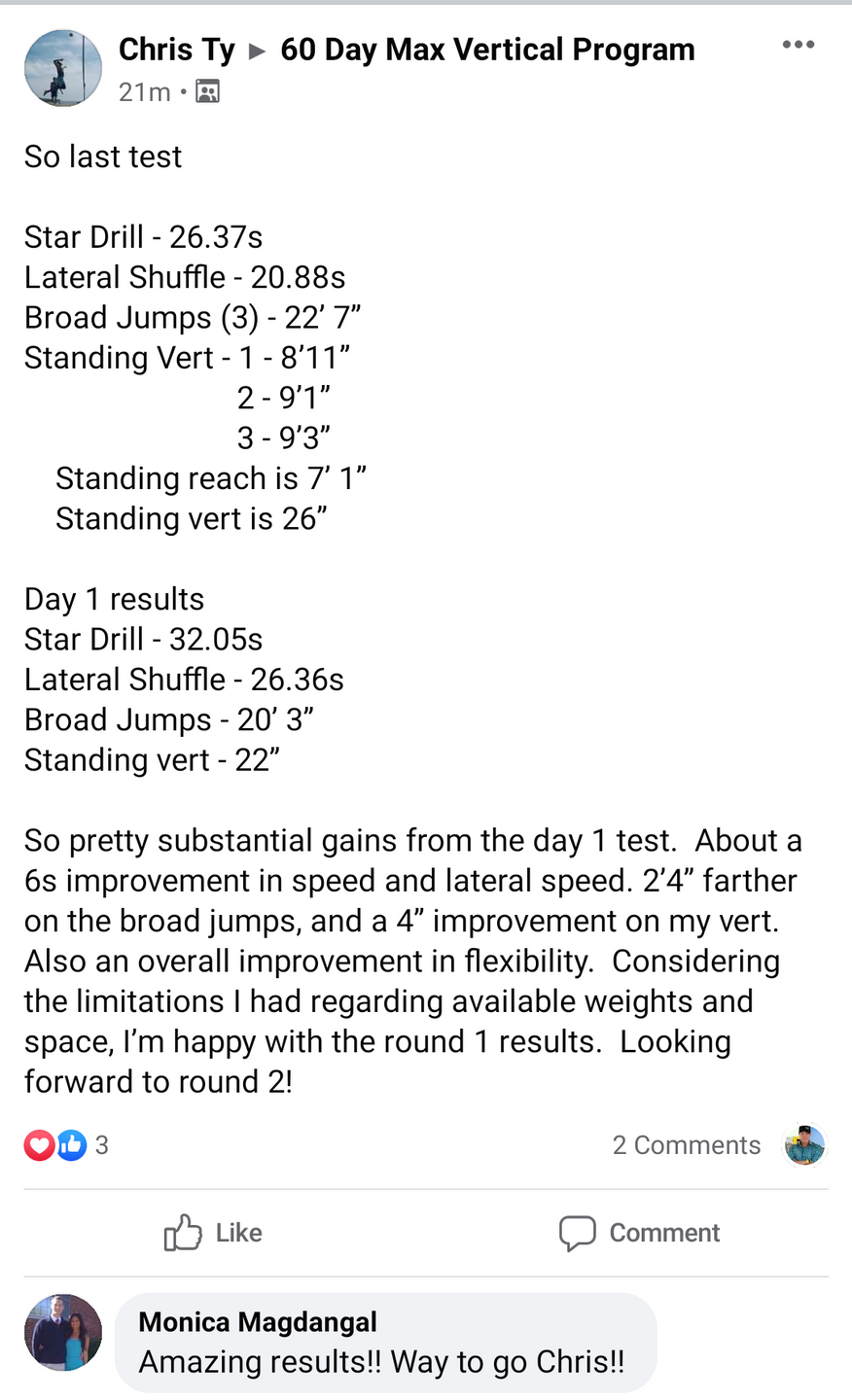 Chris Ty ▶ 60 Day Max Vertical Program
21m •

So last test

Star Drill - 26.37s
Lateral Shuffle - 20.88s
Broad Jumps (3) - 22’ 7”
Standing Vert - 1 - 8’11”
2 - 9’1”
3 - 9’3”
Standing reach is 7’ 1”
Standing vert is 26”

Day 1 results
Star Drill - 32.05s
Lateral Shuffle - 26.36s
Broad Jumps - 20’ 3”
Standing vert - 22”

So pretty substantial gains from the day 1 test. About a 6s improvement in speed and lateral speed. 2’4” farther on the broad jumps, and a 4” improvement on my vert. Also an overall improvement in flexibility. Considering the limitations I had regarding available weights and space, I’m happy with the round 1 results. Looking forward to round 2!

3
2 Comments

Like
Comment

Monica Magdangal
Amazing results!! Way to go Chris!!